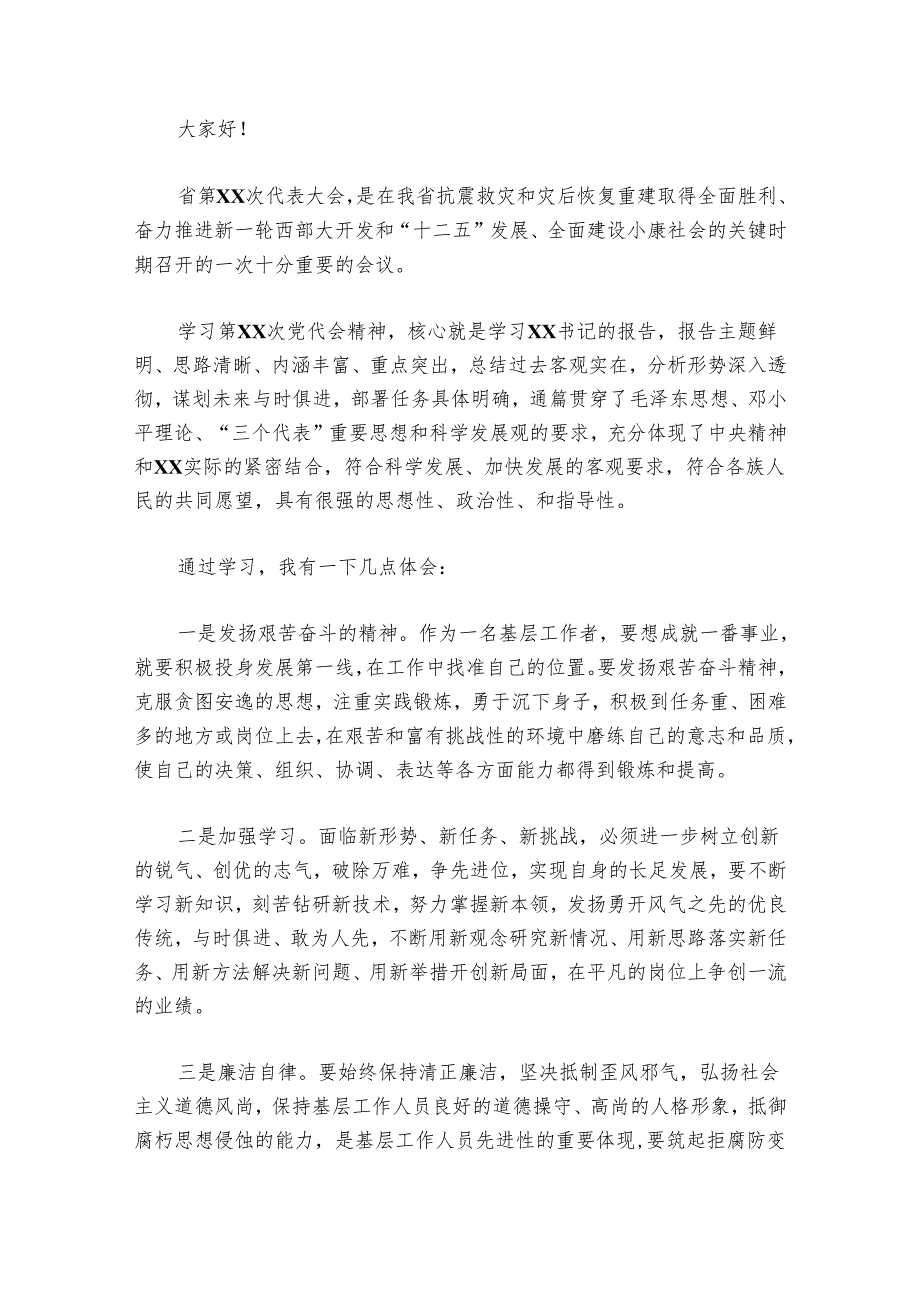 大家好！

省第XX次代表大会，是在我省抗震救灾和灾后恢复重建取得全面胜利、奋力推进新一轮西部大开发和“十二五”发展、全面建设小康社会的关键时期召开的一次十分重要的会议。

学习第XX次党代会精神，核心就是学习XX书记的报告，报告主题鲜明、思路清晰、内涵丰富、重点突出，总结过去客观实在，分析形势深入透彻，谋划未来与时俱进，部署任务具体明确，通篇贯穿了毛泽东思想、邓小平理论、“三个代表”重要思想和科学发展观的要求，充分体现了中央精神和XX实际的紧密结合，符合科学发展、加快发展的客观要求，符合各族人民的共同愿望，具有很强的思想性、政治性、和指导性。

通过学习，我有一下几点体会：

一是发扬艰苦奋斗的精神。作为一名基层工作者，要想成就一番事业，就要积极投身发展第一线，在工作中找准自己的位置。要发扬艰苦奋斗精神，克服贪图安逸的思想，注重实践锻炼，勇于沉下身子，积极到任务重、困难多的地方或岗位上去，在艰苦和富有挑战性的环境中磨练自己的意志和品质，使自己的决策、组织、协调、表达等各方面能力都得到锻炼和提高。

二是加强学习。面临新形势、新任务、新挑战，必须进一步树立创新的锐气、创优的志气，破除万难，争先进位，实现自身的长足发展，要不断学习新知识，刻苦钻研新技术，努力掌握新本领，发扬勇开风气之先的优良传统，与时俱进、敢为人先，不断用新观念研究新情况、用新思路落实新任务、用新方法解决新问题、用新举措开创新局面，在平凡的岗位上争创一流的业绩。

三是廉洁自律。要始终保持清正廉洁，坚决抵制歪风邪气，弘扬社会主义道德风尚，保持基层工作人员良好的道德操守、高尚的人格形象，抵御腐朽思想侵蚀的能力，是基层工作人员先进性的重要体现，要筑起拒腐防变